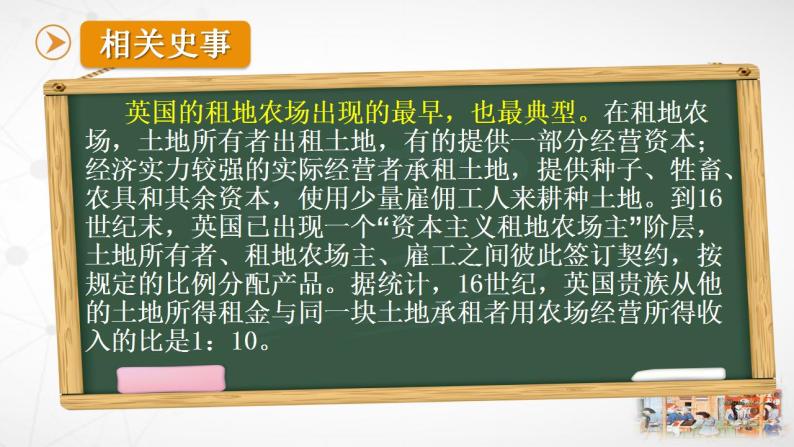 相关史事

英国的租地农场出现的最早，也最典型。在租地农场，土地所有者出租土地，有的提供一部分经营资本；经济实力较强的实际经营者承租土地，提供种子、牲畜、农具和其余资本，使用少量雇佣工人来耕种土地。到16世纪末，英国已出现一个“资本主义租地农场主”阶层，土地所有者、租地农场主、雇工之间彼此签订契约，按规定的比例分配产品。据统计，16世纪，英国贵族从他的土地所得租金与同一块土地承租者用农场经营所得收入的比是1：10。